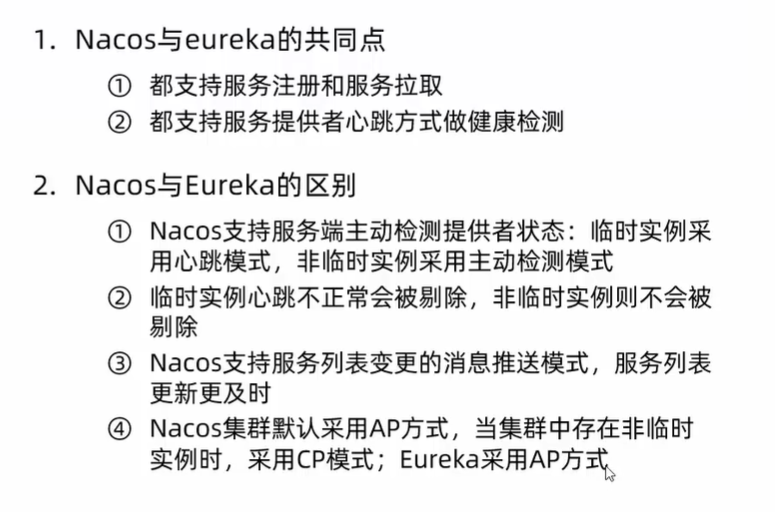 1. Nacos与eureka的共同点

① 都支持服务注册和服务拉取

② 都支持服务提供者心跳方式做健康检测

2. Nacos与Eureka的区别

① Nacos支持服务端主动检测提供者状态：临时实例采用心跳模式，非临时实例采用主动检测模式

② 临时实例心跳不正常会被剔除，非临时实例则不会被剔除

③ Nacos支持服务列表变更的消息推送模式，服务列表更新更及时

④ Nacos集群默认采用AP方式，当集群中存在非临时实例时，采用CP模式；Eureka采用AP方式